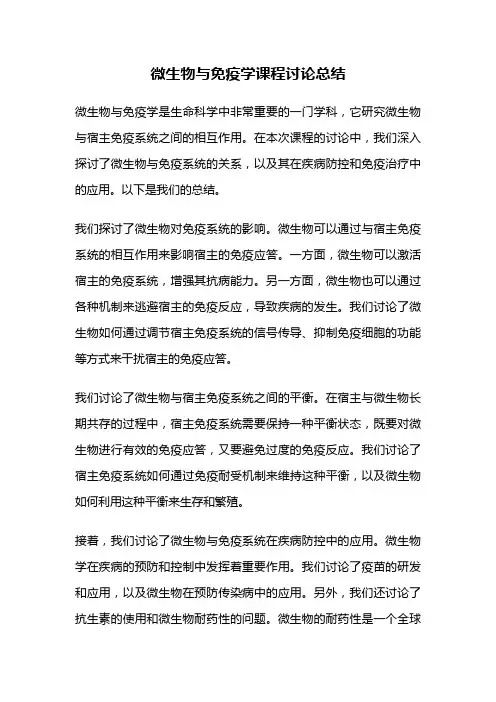 微生物与免疫学课程讨论总结

微生物与免疫学是生命科学中非常重要的一门学科，它研究微生物与宿主免疫系统之间的相互作用。在本次课程的讨论中，我们深入探讨了微生物与免疫系统的关系，以及其在疾病防控和免疫治疗中的应用。以下是我们的总结。

我们探讨了微生物对免疫系统的影响。微生物可以通过与宿主免疫系统的相互作用来影响宿主的免疫应答。一方面，微生物可以激活宿主的免疫系统，增强其抗病能力。另一方面，微生物也可以通过各种机制来逃避宿主的免疫反应，导致疾病的发生。我们讨论了微生物如何通过调节宿主免疫系统的信号传导、抑制免疫细胞的功能等方式来干扰宿主的免疫应答。

我们讨论了微生物与宿主免疫系统之间的平衡。在宿主与微生物长期共存的过程中，宿主免疫系统需要保持一种平衡状态，既要对微生物进行有效的免疫应答，又要避免过度的免疫反应。我们讨论了宿主免疫系统如何通过免疫耐受机制来维持这种平衡，以及微生物如何利用这种平衡来生存和繁殖。

接着，我们讨论了微生物与免疫系统在疾病防控中的应用。微生物学在疾病的预防和控制中发挥着重要作用。我们讨论了疫苗的研发和应用，以及微生物在预防传染病中的应用。另外，我们还讨论了抗生素的使用和微生物耐药性的问题。微生物的耐药性是一个全球